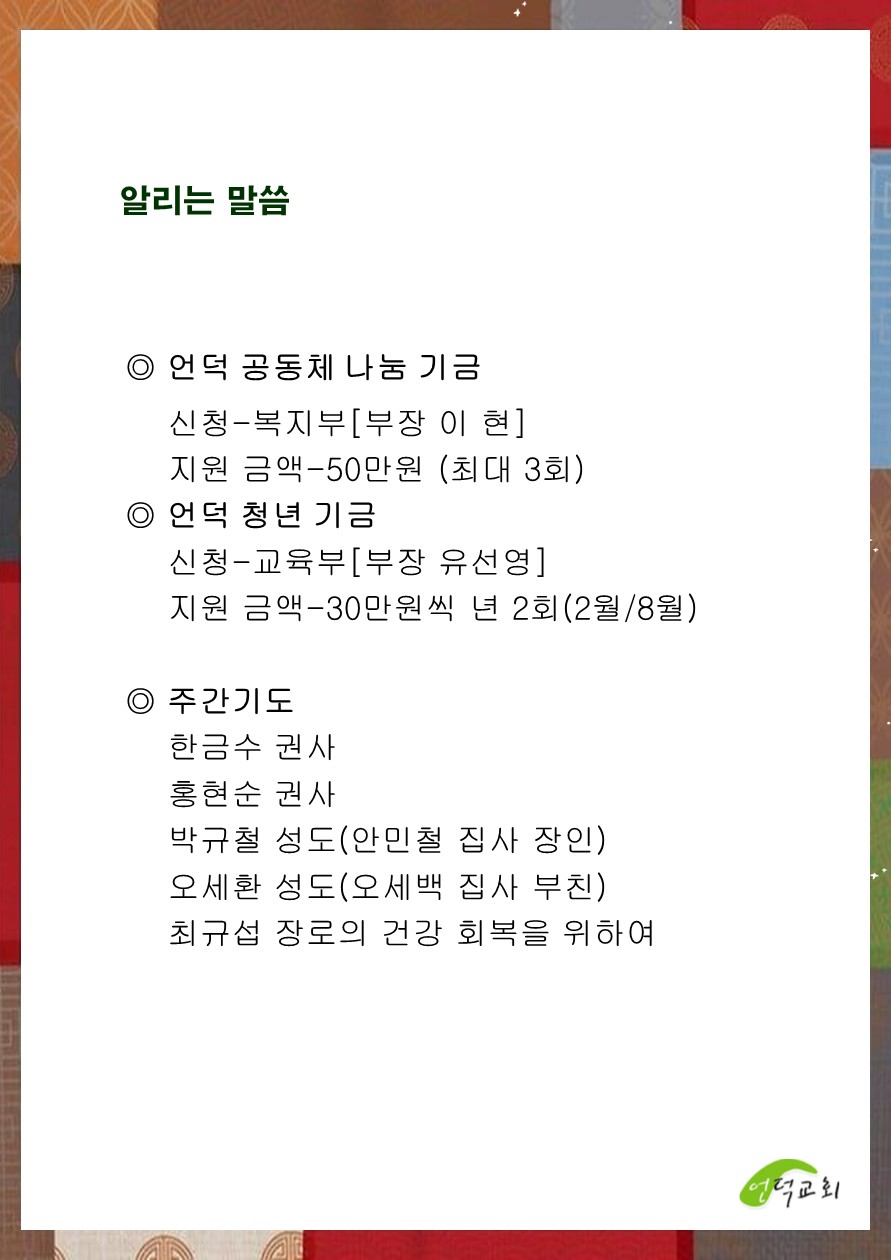 알리는 말씀

◎ 언덕 공동체 나눔 기금
신청-복지부[부장 이 현]
지원 금액-50만원 (최대 3회)
◎ 언덕 청년 기금
신청-교육부[부장 유선영]
지원 금액-30만원씩 년 2회(2월/8월)

◎ 주간기도
한금수 권사
홍현순 권사
박규철 성도(안민철 집사 장인)
오세환 성도(오세백 집사 부친)
최규섭 장로의 건강 회복을 위하여

언덕교회